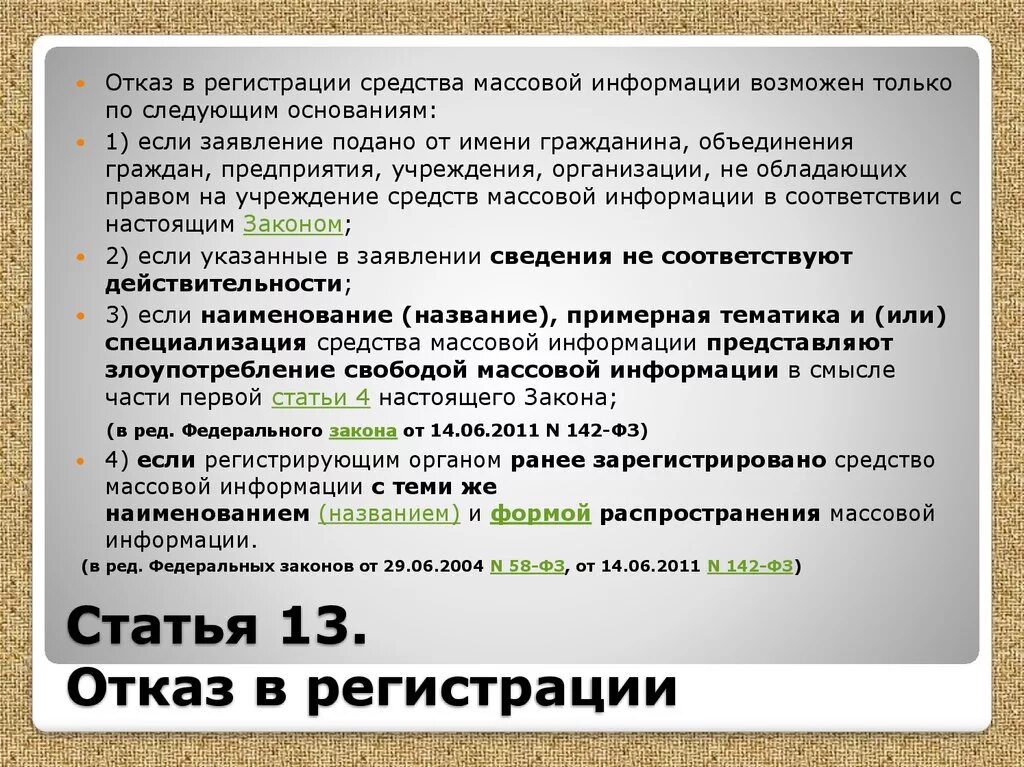 Отказ в регистрации средства массовой информации возможен только по следующим основаниям:

1) если заявление подано от имени гражданина, объединения граждан, предприятия, учреждения, организации, не обладающих правом на учреждение средств массовой информации в соответствии с настоящим Законом;

2) если указанные в заявлении сведения не соответствуют действительности;

3) если наименование (название), примерная тематика и (или) специализация средства массовой информации представляют злоупотребление свободой массовой информации в смысле части первой статьи 4 настоящего Закона;

(в ред. Федерального закона от 14.06.2011 N 142-ФЗ)

4) если регистрирующим органом ранее зарегистрировано средство массовой информации с теми же наименованием (названием) и формой распространения массовой информации.

(в ред. Федеральных законов от 29.06.2004 N 58-ФЗ, от 14.06.2011 N 142-ФЗ)

Статья 13.
Отказ в регистрации